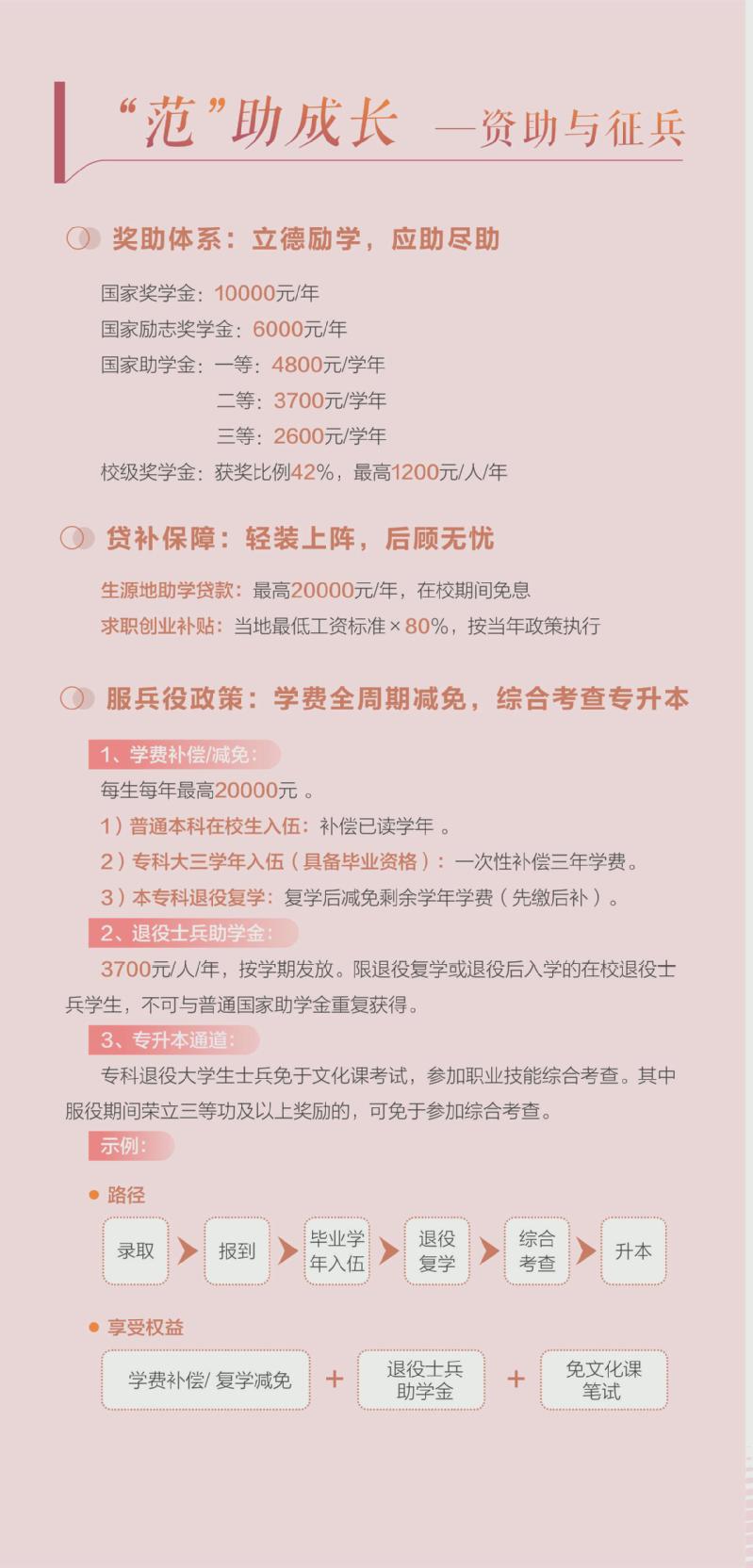 “范”助成长 —资助与征兵

奖助体系：立德励学，应助尽助

国家奖学金：10000元/年

国家励志奖学金：6000元/年

国家助学金：一等：4800元/学年

二等：3700元/学年

三等：2600元/学年

校级奖学金：获奖比例42%，最高1200元/人/年

贷补保障：轻装上阵，后顾无忧

生源地助学贷款：最高20000元/年，在校期间免息

求职创业补贴：当地最低工资标准×80%，按当年政策执行

服兵役政策：学费全周期减免，综合考查专升本

1、学费补偿/减免：

每生每年最高20000元 。

1）普通本科在校生入伍：补偿已读学年 。

2）专科大三学年入伍（具备毕业资格）：一次性补偿三年学费。

3）本专科退役复学：复学后减免剩余学年学费（先缴后补）。

2、退役士兵助学金：

3700元/人/年，按学期发放。限退役复学或退役后入学的在校退役士兵学生，不可与普通国家助学金重复获得。

3、专升本通道：

专科退役大学生士兵免于文化课考试，参加职业技能综合考查。其中服役期间荣立三等功及以上奖励的，可免于参加综合考查。

示例：

路径

录取 报到 毕业学年入伍 退役复学 综合考查 升本

享受权益

学费补偿/ 复学减免 + 退役士兵助学金 + 免文化课笔试